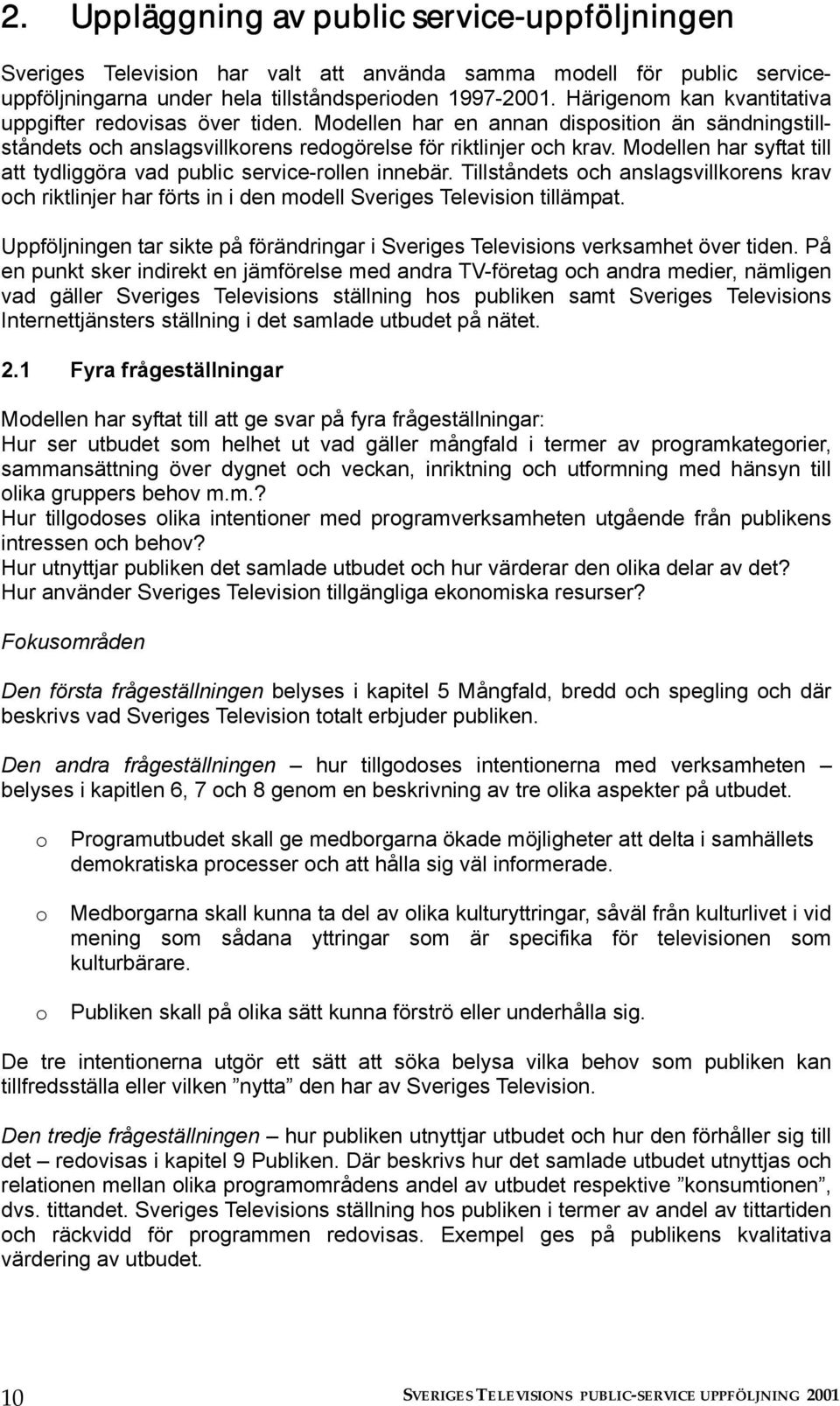 2. Uppläggning av public service-uppföljningen

Sveriges Television har valt att använda samma modell för public service-uppföljningarna under hela tillståndsperioden 1997-2001. Härigenom kan kvantitativa uppgifter redovisas över tiden. Modellen har en annan disposition än sändningstillståndets och anslagsvillkorens redogörelse för riktlinjer och krav. Modellen har syftat till att tydliggöra vad public service-rollen innebär. Tillståndets och anslagsvillkorens krav och riktlinjer har förts in i den modell Sveriges Television tillämpat.

Uppföljningen tar sikte på förändringar i Sveriges Televisions verksamhet över tiden. På en punkt sker indirekt en jämförelse med andra TV-företag och andra medier, nämligen vad gäller Sveriges Televisions ställning hos publiken samt Sveriges Televisions Internettjänsters ställning i det samlade utbudet på nätet.

2.1 Fyra frågeställningar

Modellen har syftat till att ge svar på fyra frågeställningar:
Hur ser utbudet som helhet ut vad gäller mångfald i termer av programkategorier, sammansättning över dygnet och veckan, inriktning och utformning med hänsyn till olika gruppers behov m.m.?
Hur tillgodoses olika intentioner med programverksamheten utgående från publikens intressen och behov?
Hur utnyttjar publiken det samlade utbudet och hur värderar den olika delar av det?
Hur använder Sveriges Television tillgängliga ekonomiska resurser?

Fokusområden

Den första frågeställningen belyses i kapitel 5 Mångfald, bredd och spegling och där beskrivs vad Sveriges Television totalt erbjuder publiken.

Den andra frågeställningen – hur tillgodoses intentionerna med verksamheten – belyses i kapitlen 6, 7 och 8 genom en beskrivning av tre olika aspekter på utbudet.

o Programutbudet skall ge medborgarna ökade möjligheter att delta i samhällets demokratiska processer och att hålla sig väl informerade.

o Medborgarna skall kunna ta del av olika kulturyttringar, såväl från kulturlivet i vid mening som sådana yttringar som är specifika för televisionen som kulturbärare.

o Publiken skall på olika sätt kunna förströ eller underhålla sig.

De tre intentionerna utgör ett sätt att söka belysa vilka behov som publiken kan tillfredsställa eller vilken ”nytta” den har av Sveriges Television.

Den tredje frågeställningen – hur publiken utnyttjar utbudet och hur den förhåller sig till det – redovisas i kapitel 9 Publiken. Där beskrivs hur det samlade utbudet utnyttjas och relationen mellan olika programområdens andel av utbudet respektive ”konsumtionen”, dvs. tittandet. Sveriges Televisions ställning hos publiken i termer av andel av tittartiden och räckvidd för programmen redovisas. Exempel ges på publikens kvalitativa värdering av utbudet.

10 SVERIGES TELEVISIONS PUBLIC-SERVICE UPPFÖLJNING 2001